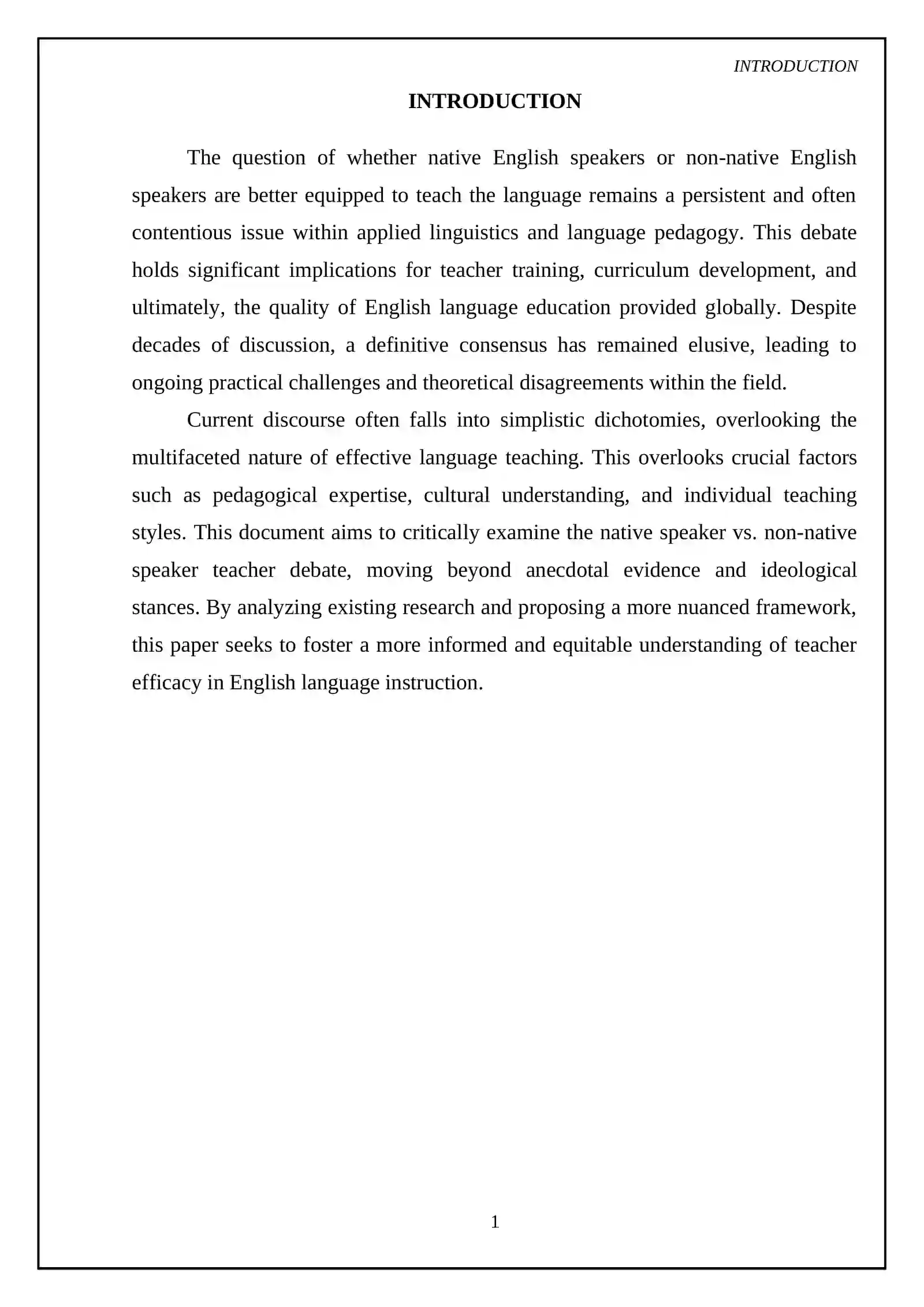 INTRODUCTION

INTRODUCTION

The question of whether native English speakers or non-native English speakers are better equipped to teach the language remains a persistent and often contentious issue within applied linguistics and language pedagogy. This debate holds significant implications for teacher training, curriculum development, and ultimately, the quality of English language education provided globally. Despite decades of discussion, a definitive consensus has remained elusive, leading to ongoing practical challenges and theoretical disagreements within the field.

Current discourse often falls into simplistic dichotomies, overlooking the multifaceted nature of effective language teaching. This overlooks crucial factors such as pedagogical expertise, cultural understanding, and individual teaching styles. This document aims to critically examine the native speaker vs. non-native speaker teacher debate, moving beyond anecdotal evidence and ideological stances. By analyzing existing research and proposing a more nuanced framework, this paper seeks to foster a more informed and equitable understanding of teacher efficacy in English language instruction.

1